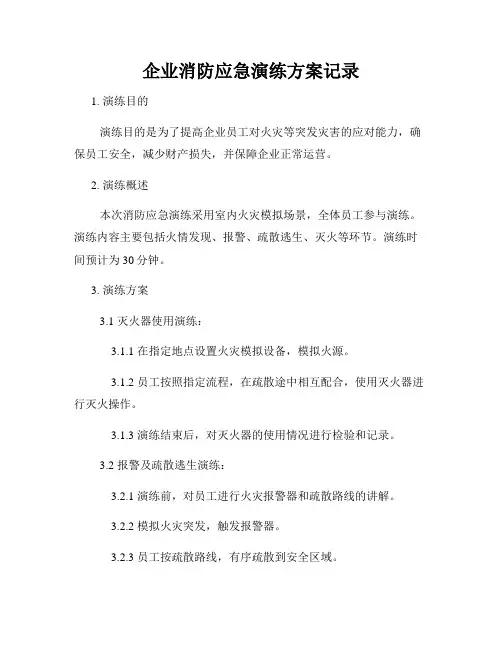 企业消防应急演练方案记录

1. 演练目的

演练目的是为了提高企业员工对火灾等突发灾害的应对能力，确保员工安全，减少财产损失，并保障企业正常运营。

2. 演练概述

本次消防应急演练采用室内火灾模拟场景，全体员工参与演练。演练内容主要包括火情发现、报警、疏散逃生、灭火等环节。演练时间预计为30分钟。

3. 演练方案

3.1 灭火器使用演练：

3.1.1 在指定地点设置火灾模拟设备，模拟火源。

3.1.2 员工按照指定流程，在疏散途中相互配合，使用灭火器进行灭火操作。

3.1.3 演练结束后，对灭火器的使用情况进行检验和记录。

3.2 报警及疏散逃生演练：

3.2.1 演练前，对员工进行火灾报警器和疏散路线的讲解。

3.2.2 模拟火灾突发，触发报警器。

3.2.3 员工按疏散路线，有序疏散到安全区域。